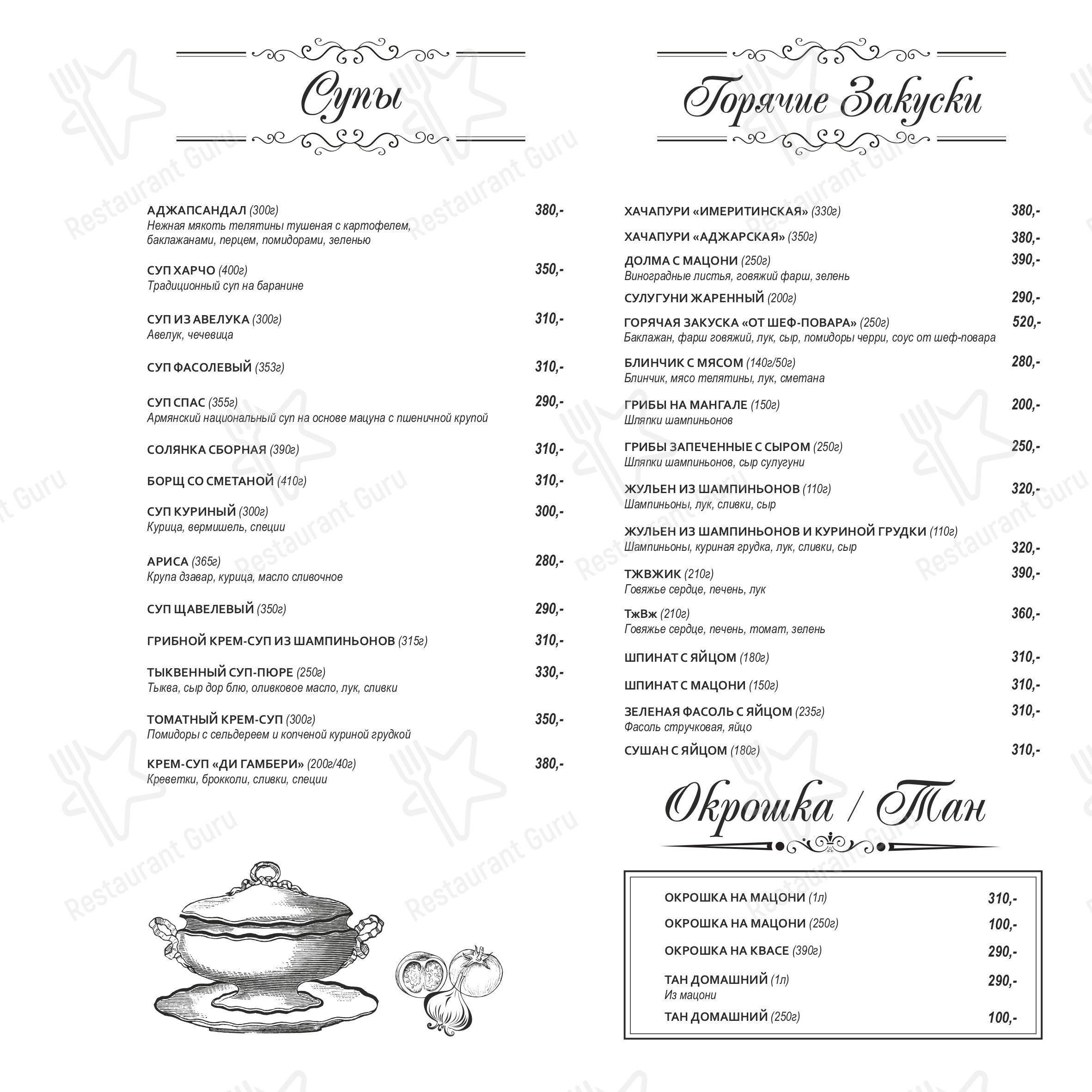 Супы

АДЖАПСАНДАЛ (300г) 380,-
Нежная мякоть телятины тушеная с картофелем, баклажанами, перцем, помидорами, зеленью

СУП ХАРЧО (400г) 350,-
Традиционный суп на баранине

СУП ИЗ АВЕЛУКА (300г) 310,-
Авелук, чечевица

СУП ФАСОЛЕВЫЙ (353г) 310,-

СУП СПАС (355г) 290,-
Армянский национальный суп на основе мацуна с пшеничной крупой

СОЛЯНКА СБОРНАЯ (390г) 310,-

БОРЩ СО СМЕТАНОЙ (410г) 310,-

СУП КУРИНЫЙ (300г) 300,-
Курица, вермишель, специи

АРИСА (365г) 280,-
Крупа дзавар, курица, масло сливочное

СУП ЩАВЕЛЕВЫЙ (350г) 290,-

ГРИБНОЙ КРЕМ-СУП ИЗ ШАМПИНЬОНОВ (315г) 310,-

ТЫКВЕННЫЙ СУП-ПЮРЕ (250г) 330,-
Тыква, сыр дор блю, оливковое масло, лук, сливки

ТОМАТНЫЙ КРЕМ-СУП (300г) 350,-
Помидоры с сельдереем и копченой куриной грудкой

КРЕМ-СУП «ДИ ГАМБЕРИ» (200г/40г) 380,-
Креветки, брокколи, сливки, специи

Горячие Закуски

ХАЧАПУРИ «ИМЕРИТИНСКАЯ» (330г) 380,-

ХАЧАПУРИ «АДЖАРСКАЯ» (350г) 380,-

ДОЛМА С МАЦОНИ (250г) 390,-
Виноградные листья, говяжий фарш, зелень

СУЛУГУНИ ЖАРЕННЫЙ (200г) 290,-

ГОРЯЧАЯ ЗАКУСКА «ОТ ШЕФ-ПОВАРА» (250г) 520,-
Баклажан, фарш говяжий, лук, сыр, помидоры черри, соус от шеф-повара

БЛИНЧИК С МЯСОМ (140г/50г) 280,-
Блинчик, мясо телятины, лук, сметана

ГРИБЫ НА МАНГАЛЕ (150г) 200,-
Шляпки шампиньонов

ГРИБЫ ЗАПЕЧЕННЫЕ С СЫРОМ (250г) 250,-
Шляпки шампиньонов, сыр сулугуни

ЖУЛЬЕН ИЗ ШАМПИНЬОНОВ (110г) 320,-
Шампиньоны, лук, сливки, сыр

ЖУЛЬЕН ИЗ ШАМПИНЬОНОВ И КУРИНОЙ ГРУДКИ (110г) 320,-
Шампиньоны, куриная грудка, лук, сливки, сыр

ТЖВЖИК (210г) 390,-
Говяжье сердце, печень, лук

ТжВж (210г) 360,-
Говяжье сердце, печень, томат, зелень

ШПИНАТ С ЯЙЦОМ (180г) 310,-

ШПИНАТ С МАЦОНИ (150г) 310,-

ЗЕЛЕНАЯ ФАСОЛЬ С ЯЙЦОМ (235г) 310,-
Фасоль стручковая, яйцо

СУШАН С ЯЙЦОМ (180г) 310,-

Окрошка / Тан

ОКРОШКА НА МАЦОНИ (1л) 310,-

ОКРОШКА НА МАЦОНИ (250г) 100,-

ОКРОШКА НА КВАСЕ (390г) 290,-

ТАН ДОМАШНИЙ (1л) 290,-
Из мацони

ТАН ДОМАШНИЙ (250г) 100,-

Restaurant Guru